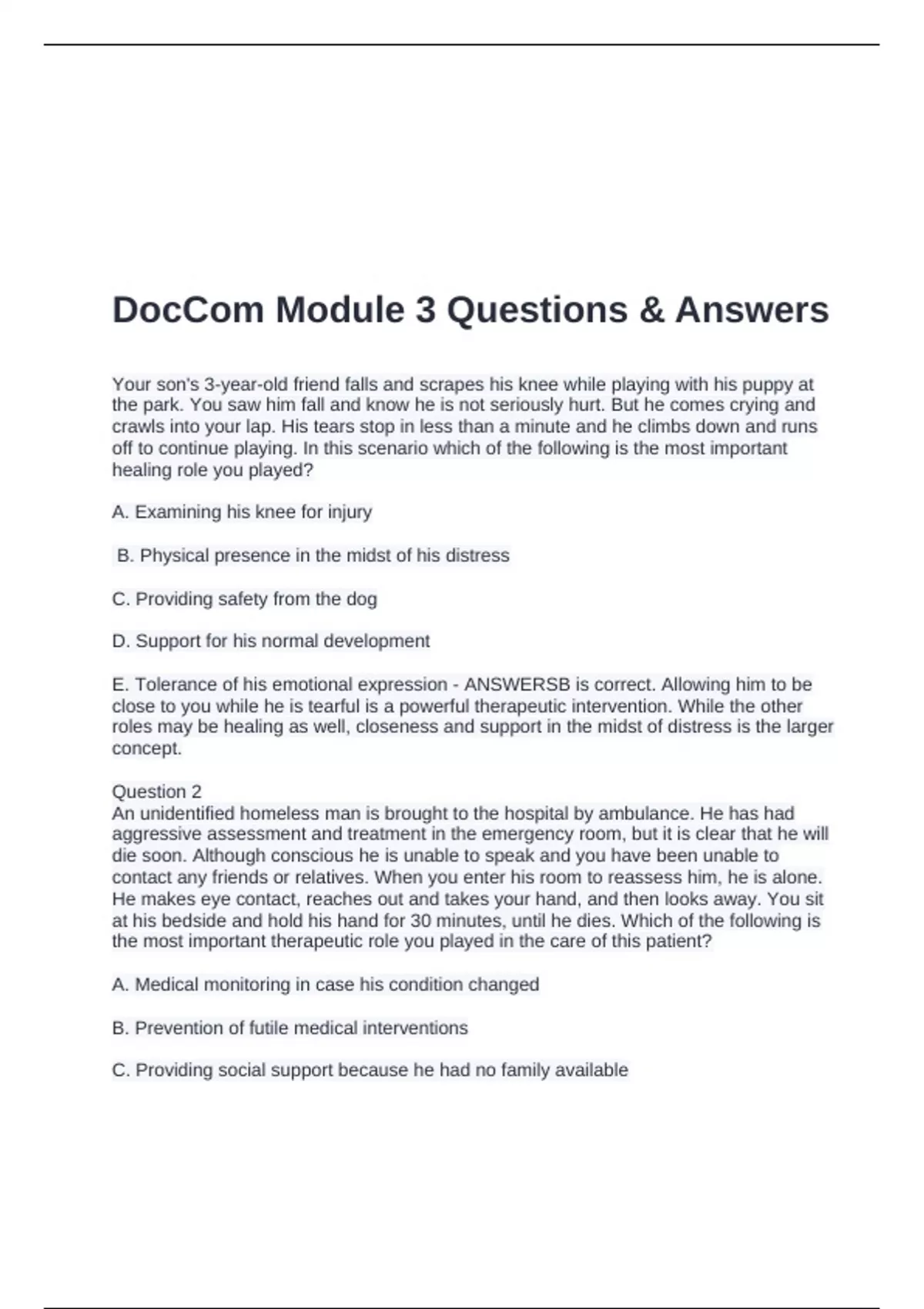 DocCom Module 3 Questions & Answers

Your son's 3-year-old friend falls and scrapes his knee while playing with his puppy at the park. You saw him fall and know he is not seriously hurt. But he comes crying and crawls into your lap. His tears stop in less than a minute and he climbs down and runs off to continue playing. In this scenario which of the following is the most important healing role you played?

A. Examining his knee for injury

B. Physical presence in the midst of his distress

C. Providing safety from the dog

D. Support for his normal development

E. Tolerance of his emotional expression - ANSWERSB is correct. Allowing him to be close to you while he is tearful is a powerful therapeutic intervention. While the other roles may be healing as well, closeness and support in the midst of distress is the larger concept.

Question 2
An unidentified homeless man is brought to the hospital by ambulance. He has had aggressive assessment and treatment in the emergency room, but it is clear that he will die soon. Although conscious he is unable to speak and you have been unable to contact any friends or relatives. When you enter his room to reassess him, he is alone. He makes eye contact, reaches out and takes your hand, and then looks away. You sit at his bedside and hold his hand for 30 minutes, until he dies. Which of the following is the most important therapeutic role you played in the care of this patient?

A. Medical monitoring in case his condition changed

B. Prevention of futile medical interventions

C. Providing social support because he had no family available